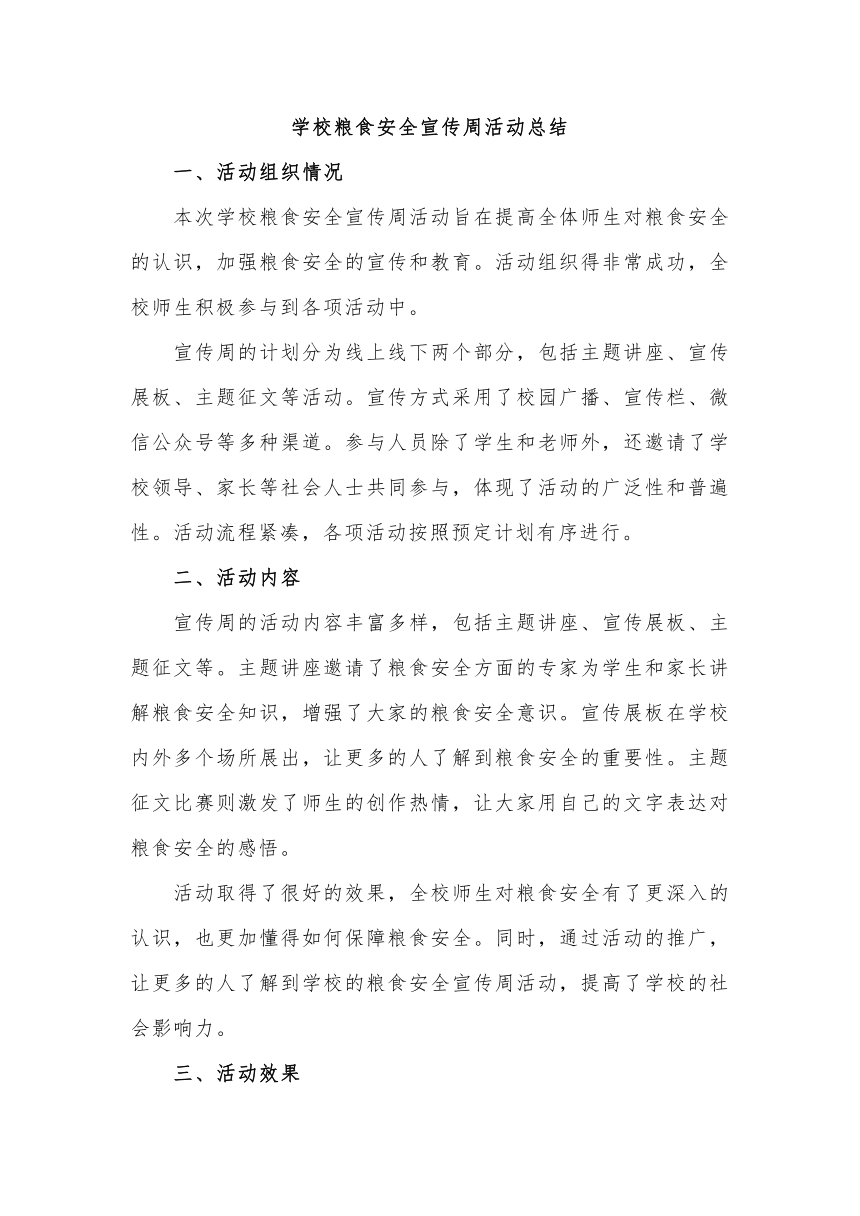 学校粮食安全宣传周活动总结

一、活动组织情况

本次学校粮食安全宣传周活动旨在提高全体师生对粮食安全的认识，加强粮食安全的宣传和教育。活动组织得非常成功，全校师生积极参与到各项活动中。

宣传周的计划分为线上线下两个部分，包括主题讲座、宣传展板、主题征文等活动。宣传方式采用了校园广播、宣传栏、微信公众号等多种渠道。参与人员除了学生和老师外，还邀请了学校领导、家长等社会人士共同参与，体现了活动的广泛性和普遍性。活动流程紧凑，各项活动按照预定计划有序进行。

二、活动内容

宣传周的活动内容丰富多样，包括主题讲座、宣传展板、主题征文等。主题讲座邀请了粮食安全方面的专家为学生和家长讲解粮食安全知识，增强了大家的粮食安全意识。宣传展板在学校内外多个场所展出，让更多的人了解到粮食安全的重要性。主题征文比赛则激发了师生的创作热情，让大家用自己的文字表达对粮食安全的感悟。

活动取得了很好的效果，全校师生对粮食安全有了更深入的认识，也更加懂得如何保障粮食安全。同时，通过活动的推广，让更多的人了解到学校的粮食安全宣传周活动，提高了学校的社会影响力。

三、活动效果